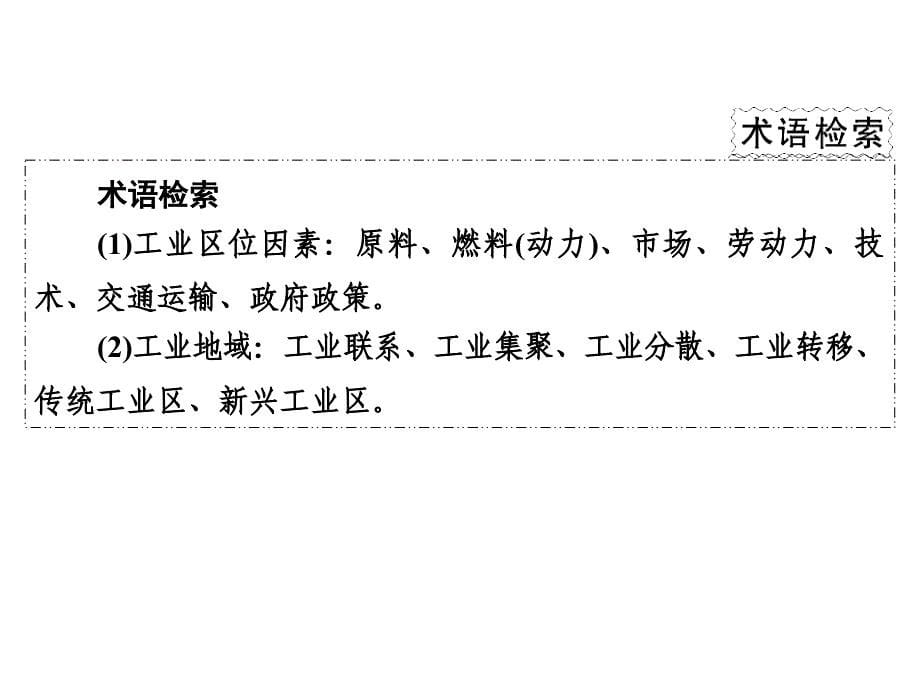 术语检索

术语检索

(1)工业区位因素：原料、燃料(动力)、市场、劳动力、技术、交通运输、政府政策。

(2)工业地域：工业联系、工业集聚、工业分散、工业转移、传统工业区、新兴工业区。